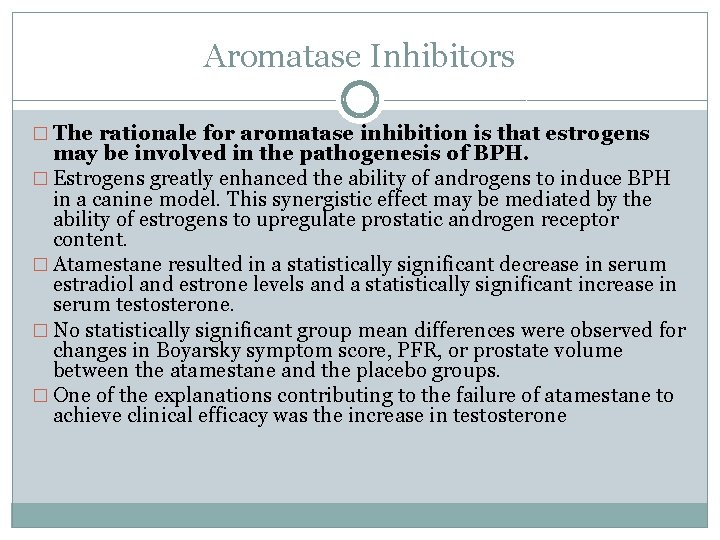 Aromatase Inhibitors

□ The rationale for aromatase inhibition is that estrogens may be involved in the pathogenesis of BPH.

□ Estrogens greatly enhanced the ability of androgens to induce BPH in a canine model. This synergistic effect may be mediated by the ability of estrogens to upregulate prostatic androgen receptor content.

□ Atamestane resulted in a statistically significant decrease in serum estradiol and estrone levels and a statistically significant increase in serum testosterone.

□ No statistically significant group mean differences were observed for changes in Boyarsky symptom score, PFR, or prostate volume between the atamestane and the placebo groups.

□ One of the explanations contributing to the failure of atamestane to achieve clinical efficacy was the increase in testosterone